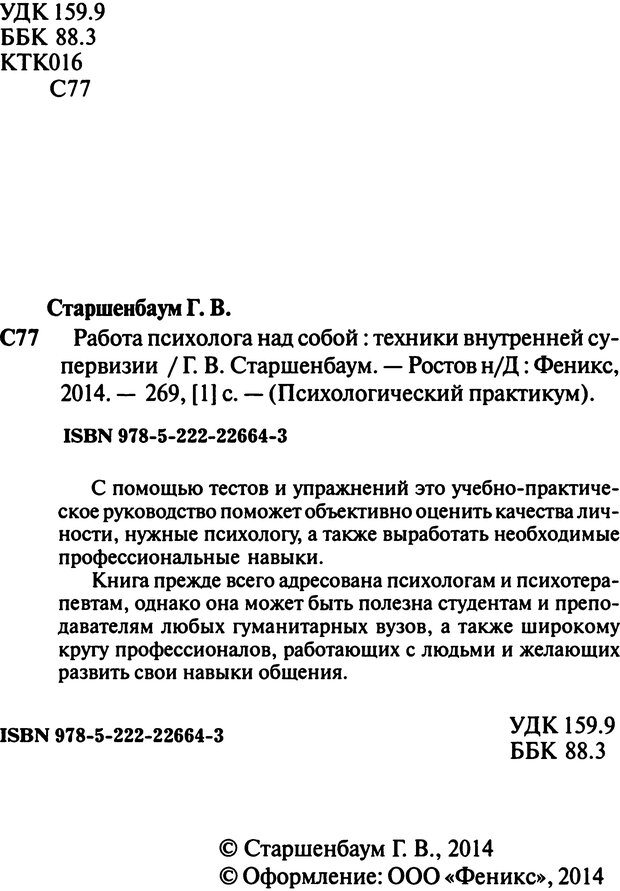 УДК 159.9
ББК 88.3
КТК016
С77

Старшенбаум Г. В.

С77 Работа психолога над собой : техники внутренней супервизии / Г. В. Старшенбаум. — Ростов н/Д : Феникс, 2014. — 269, [1] с. — (Психологический практикум).

ISBN 978-5-222-22664-3

С помощью тестов и упражнений это учебно-практическое руководство поможет объективно оценить качества личности, нужные психологу, а также выработать необходимые профессиональные навыки.

Книга прежде всего адресована психологам и психотерапевтам, однако она может быть полезна студентам и преподавателям любых гуманитарных вузов, а также широкому кругу профессионалов, работающих с людьми и желающих развить свои навыки общения.

ISBN 978-5-222-22664-3

УДК 159.9
ББК 88.3

© Старшенбаум Г. В., 2014
© Оформление: ООО «Феникс», 2014